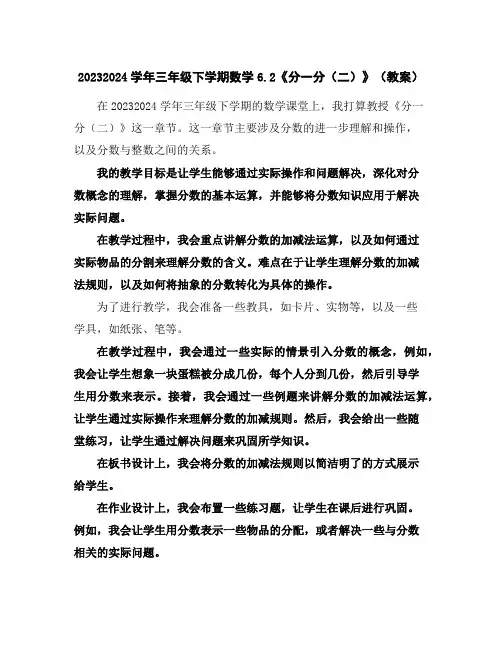 20232024 学年三年级下学期数学 6.2《分一分（二）》（教案）

在 20232024 学年三年级下学期的数学课堂上，我打算教授《分一分（二）》这一章节。这一章节主要涉及分数的进一步理解和操作，以及分数与整数之间的关系。

我的教学目标是让学生能够通过实际操作和问题解决，深化对分数概念的理解，掌握分数的基本运算，并能够将分数知识应用于解决实际问题。

在教学过程中，我会重点讲解分数的加减法运算，以及如何通过实际物品的分割来理解分数的含义。难点在于让学生理解分数的加减法规则，以及如何将抽象的分数转化为具体的操作。

为了进行教学，我会准备一些教具，如卡片、实物等，以及一些学具，如纸张、笔等。

在教学过程中，我会通过一些实际的情景引入分数的概念，例如，我会让学生想象一块蛋糕被分成几份，每个人分到几份，然后引导学生用分数来表示。接着，我会通过一些例题来讲解分数的加减法运算，让学生通过实际操作来理解分数的加减规则。然后，我会给出一些随堂练习，让学生通过解决问题来巩固所学知识。

在板书设计上，我会将分数的加减法规则以简洁明了的方式展示给学生。

在作业设计上，我会布置一些练习题，让学生在课后进行巩固。例如，我会让学生用分数表示一些物品的分配，或者解决一些与分数相关的实际问题。